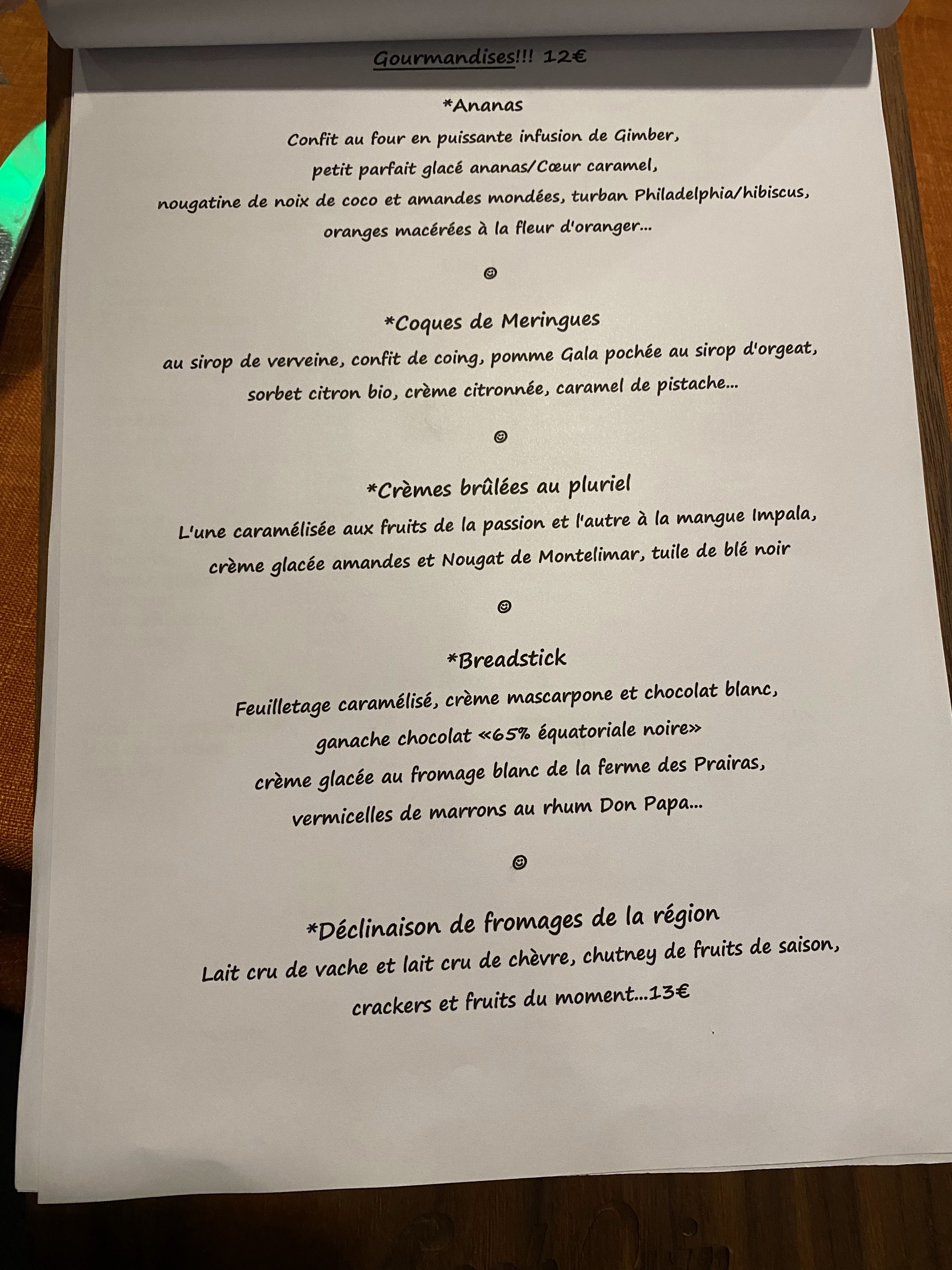 Gourmandises!!! 12€

*Ananas

Confit au four en puissante infusion de Gimber, petit parfait glacé ananas/Cœur caramel, nougatine de noix de coco et amandes mondées, turban Philadelphia/hibiscus, oranges macérées à la fleur d'oranger...

☺

*Coques de Meringues

au sirop de verveine, confit de coing, pomme Gala pochée au sirop d'orgeat, sorbet citron bio, crème citronnée, caramel de pistache...

☺

*Crèmes brûlées au pluriel

L'une caramélisée aux fruits de la passion et l'autre à la mangue Impala, crème glacée amandes et Nougat de Montelimar, tuile de blé noir

☺

*Breadstick

Feuilletage caramélisé, crème mascarpone et chocolat blanc, ganache chocolat «65% équatoriale noire» crème glacée au fromage blanc de la ferme des Prairas, vermicelles de marrons au rhum Don Papa...

☺

*Déclinaison de fromages de la région

Lait cru de vache et lait cru de chèvre, chutney de fruits de saison, crackers et fruits du moment...13€